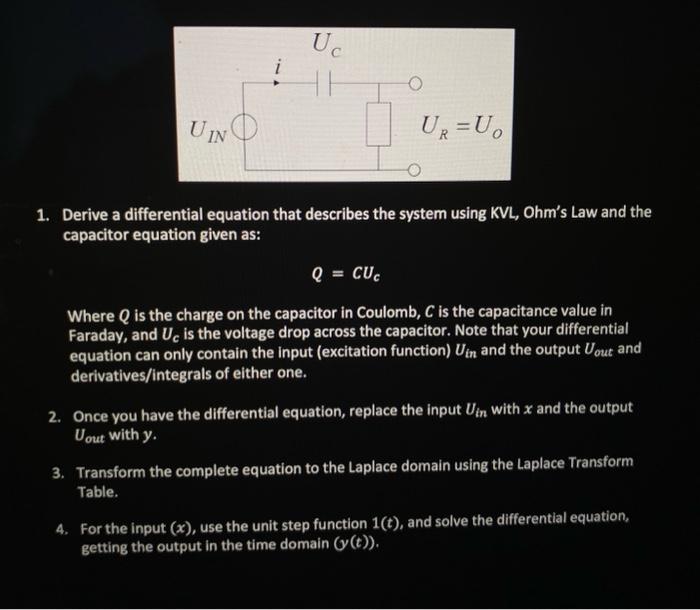 $U_C$

$i$

$U_{IN}$

$U_R = U_O$

1. Derive a differential equation that describes the system using KVL, Ohm's Law and the capacitor equation given as:

$Q = CU_c$

Where $Q$ is the charge on the capacitor in Coulomb, $C$ is the capacitance value in Faraday, and $U_c$ is the voltage drop across the capacitor. Note that your differential equation can only contain the input (excitation function) $U_{in}$ and the output $U_{out}$ and derivatives/integrals of either one.

2. Once you have the differential equation, replace the input $U_{in}$ with $x$ and the output $U_{out}$ with $y$.

3. Transform the complete equation to the Laplace domain using the Laplace Transform Table.

4. For the input $(x)$, use the unit step function $1(t)$, and solve the differential equation, getting the output in the time domain $(y(t))$.